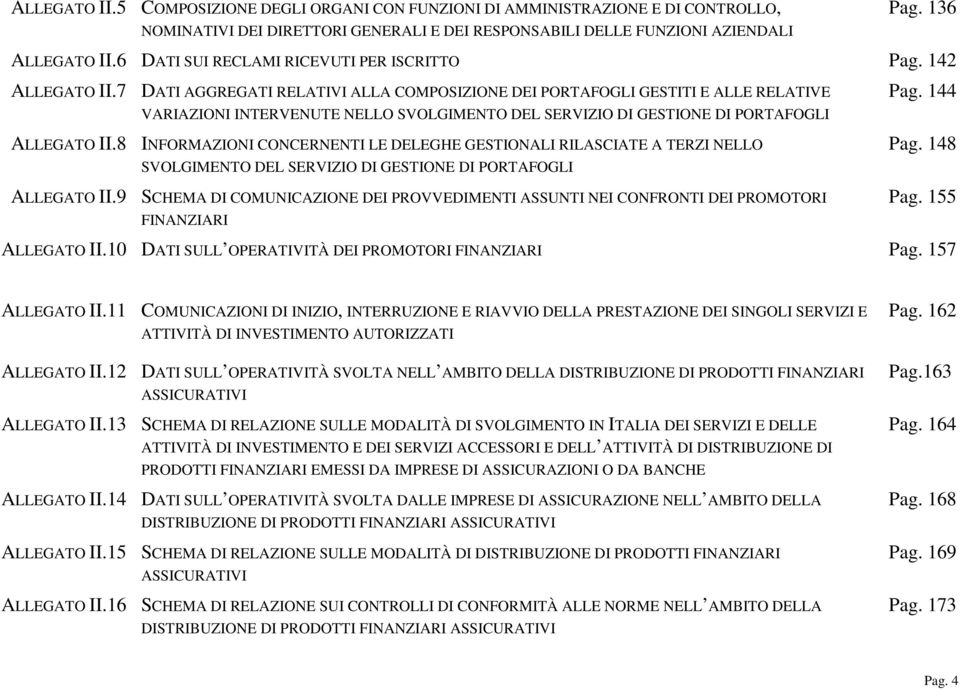 | | | |
|---|---|---|
| ALLEGATO II.5 | COMPOSIZIONE DEGLI ORGANI CON FUNZIONI DI AMMINISTRAZIONE E DI CONTROLLO, NOMINATIVI DEI DIRETTORI GENERALI E DEI RESPONSABILI DELLE FUNZIONI AZIENDALI | Pag. 136 |
| ALLEGATO II.6 | DATI SUI RECLAMI RICEVUTI PER ISCRITTO | Pag. 142 |
| ALLEGATO II.7 | DATI AGGREGATI RELATIVI ALLA COMPOSIZIONE DEI PORTAFOGLI GESTITI E ALLE RELATIVE VARIAZIONI INTERVENUTE NELLO SVOLGIMENTO DEL SERVIZIO DI GESTIONE DI PORTAFOGLI | Pag. 144 |
| ALLEGATO II.8 | INFORMAZIONI CONCERNENTI LE DELEGHE GESTIONALI RILASCIATE A TERZI NELLO SVOLGIMENTO DEL SERVIZIO DI GESTIONE DI PORTAFOGLI | Pag. 148 |
| ALLEGATO II.9 | SCHEMA DI COMUNICAZIONE DEI PROVVEDIMENTI ASSUNTI NEI CONFRONTI DEI PROMOTORI FINANZIARI | Pag. 155 |
| ALLEGATO II.10 | DATI SULL'OPERATIVITÀ DEI PROMOTORI FINANZIARI | Pag. 157 |
| ALLEGATO II.11 | COMUNICAZIONI DI INIZIO, INTERRUZIONE E RIAVVIO DELLA PRESTAZIONE DEI SINGOLI SERVIZI E ATTIVITÀ DI INVESTIMENTO AUTORIZZATI | Pag. 162 |
| ALLEGATO II.12 | DATI SULL'OPERATIVITÀ SVOLTA NELL'AMBITO DELLA DISTRIBUZIONE DI PRODOTTI FINANZIARI ASSICURATIVI | Pag.163 |
| ALLEGATO II.13 | SCHEMA DI RELAZIONE SULLE MODALITÀ DI SVOLGIMENTO IN ITALIA DEI SERVIZI E DELLE ATTIVITÀ DI INVESTIMENTO E DEI SERVIZI ACCESSORI E DELL'ATTIVITÀ DI DISTRIBUZIONE DI PRODOTTI FINANZIARI EMESSI DA IMPRESE DI ASSICURAZIONI O DA BANCHE | Pag. 164 |
| ALLEGATO II.14 | DATI SULL'OPERATIVITÀ SVOLTA DALLE IMPRESE DI ASSICURAZIONE NELL'AMBITO DELLA DISTRIBUZIONE DI PRODOTTI FINANZIARI ASSICURATIVI | Pag. 168 |
| ALLEGATO II.15 | SCHEMA DI RELAZIONE SULLE MODALITÀ DI DISTRIBUZIONE DI PRODOTTI FINANZIARI ASSICURATIVI | Pag. 169 |
| ALLEGATO II.16 | SCHEMA DI RELAZIONE SUI CONTROLLI DI CONFORMITÀ ALLE NORME NELL'AMBITO DELLA DISTRIBUZIONE DI PRODOTTI FINANZIARI ASSICURATIVI | Pag. 173 |

Pag. 4